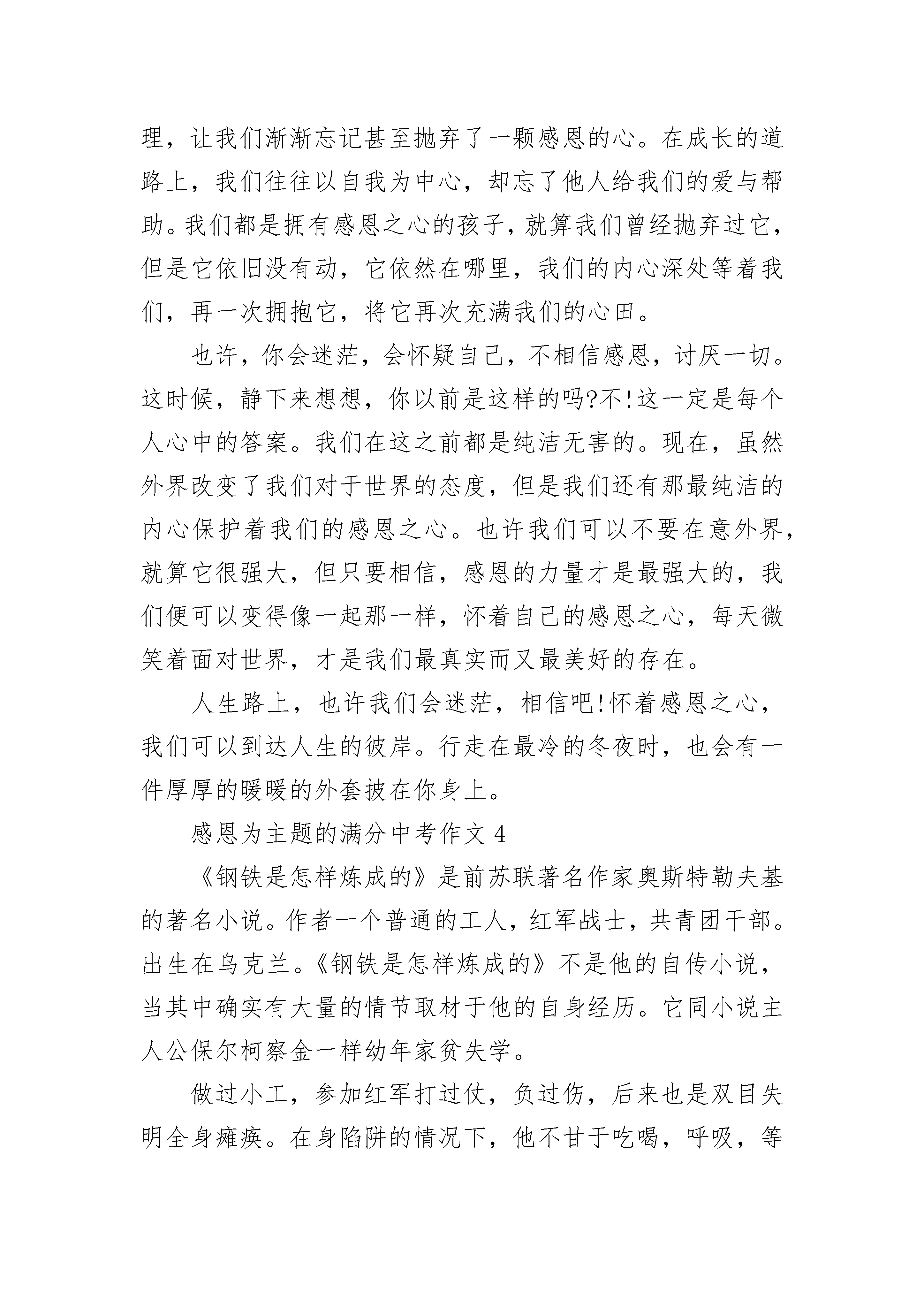 理，让我们渐渐忘记甚至抛弃了一颗感恩的心。在成长的道路上，我们往往以自我为中心，却忘了他人给我们的爱与帮助。我们都是拥有感恩之心的孩子，就算我们曾经抛弃过它，但是它依旧没有动，它依然在哪里，我们的内心深处等着我们，再一次拥抱它，将它再次充满我们的心田。

也许，你会迷茫，会怀疑自己，不相信感恩，讨厌一切。这时候，静下来想想，你以前是这样的吗?不!这一定是每个人心中的答案。我们在这之前都是纯洁无害的。现在，虽然外界改变了我们对于世界的态度，但是我们还有那最纯洁的内心保护着我们的感恩之心。也许我们可以不要在意外界，就算它很强大，但只要相信，感恩的力量才是最强大的，我们便可以变得像一起那一样，怀着自己的感恩之心，每天微笑着面对世界，才是我们最真实而又最美好的存在。

人生路上，也许我们会迷茫，相信吧!怀着感恩之心，我们可以到达人生的彼岸。行走在最冷的冬夜时，也会有一件厚厚的暖暖的外套披在你身上。

感恩为主题的满分中考作文 4

《钢铁是怎样炼成的》是前苏联著名作家奥斯特勒夫基的著名小说。作者一个普通的工人，红军战士，共青团干部。出生在乌克兰。《钢铁是怎样炼成的》不是他的自传小说，当其中确实有大量的情节取材于他的自身经历。它同小说主人公保尔柯察金一样幼年家贫失学。

做过小工，参加红军打过仗，负过伤，后来也是双目失明全身瘫痪。在身陷阱的情况下，他不甘于吃喝，呼吸，等